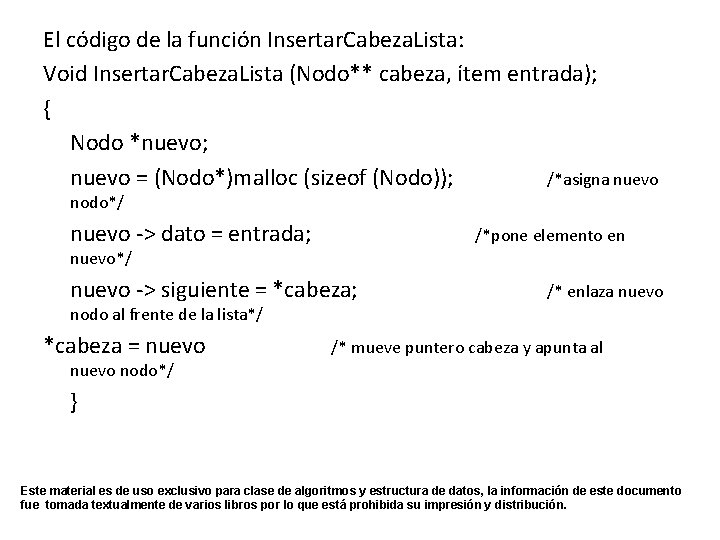 El código de la función InsertarCabezaLista:

Void InsertarCabezaLista (Nodo** cabeza, ítem entrada);

{

Nodo *nuevo;

nuevo = (Nodo*)malloc (sizeof (Nodo)); /*asigna nuevo nodo*/

nuevo -> dato = entrada; /*pone elemento en nuevo*/

nuevo -> siguiente = *cabeza; /* enlaza nuevo nodo al frente de la lista*/

*cabeza = nuevo /* mueve puntero cabeza y apunta al nuevo nodo*/

}

Este material es de uso exclusivo para clase de algoritmos y estructura de datos, la información de este documento fue tomada textualmente de varios libros por lo que está prohibida su impresión y distribución.